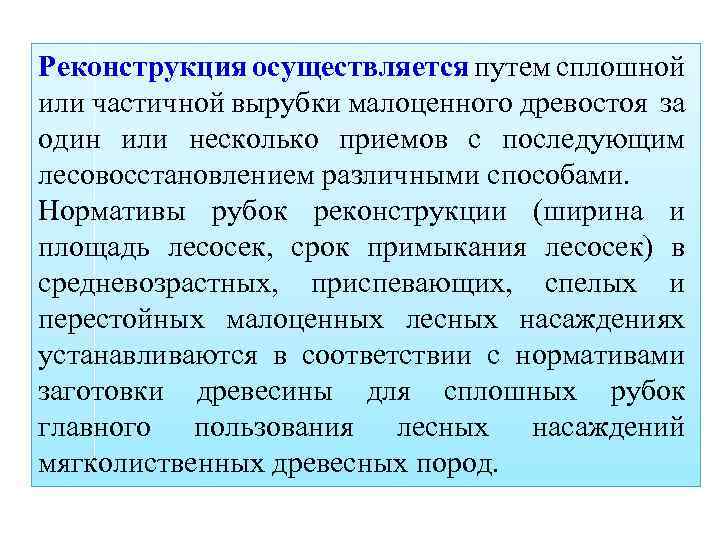 Реконструкция осуществляется путем сплошной или частичной вырубки малоценного древостоя за один или несколько приемов с последующим лесовосстановлением различными способами.

Нормативы рубок реконструкции (ширина и площадь лесосек, срок примыкания лесосек) в средневозрастных, приспевающих, спелых и перестойных малоценных лесных насаждениях устанавливаются в соответствии с нормативами заготовки древесины для сплошных рубок главного пользования лесных насаждений мягколиственных древесных пород.